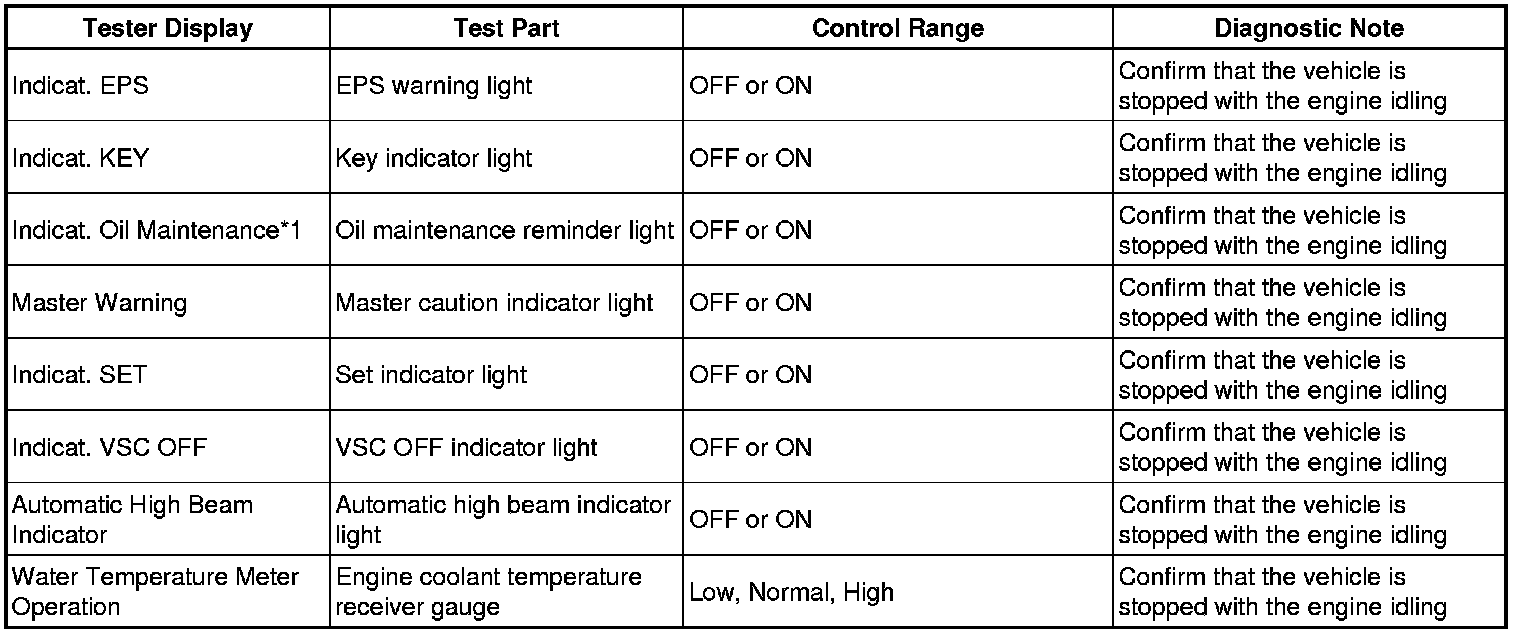 | Tester Display | Test Part | Control Range | Diagnostic Note |
|---|---|---|---|
| Indicat. EPS | EPS warning light | OFF or ON | Confirm that the vehicle is stopped with the engine idling |
| Indicat. KEY | Key indicator light | OFF or ON | Confirm that the vehicle is stopped with the engine idling |
| Indicat. Oil Maintenance*1 | Oil maintenance reminder light | OFF or ON | Confirm that the vehicle is stopped with the engine idling |
| Master Warning | Master caution indicator light | OFF or ON | Confirm that the vehicle is stopped with the engine idling |
| Indicat. SET | Set indicator light | OFF or ON | Confirm that the vehicle is stopped with the engine idling |
| Indicat. VSC OFF | VSC OFF indicator light | OFF or ON | Confirm that the vehicle is stopped with the engine idling |
| Automatic High Beam Indicator | Automatic high beam indicator light | OFF or ON | Confirm that the vehicle is stopped with the engine idling |
| Water Temperature Meter Operation | Engine coolant temperature receiver gauge | Low, Normal, High | Confirm that the vehicle is stopped with the engine idling |